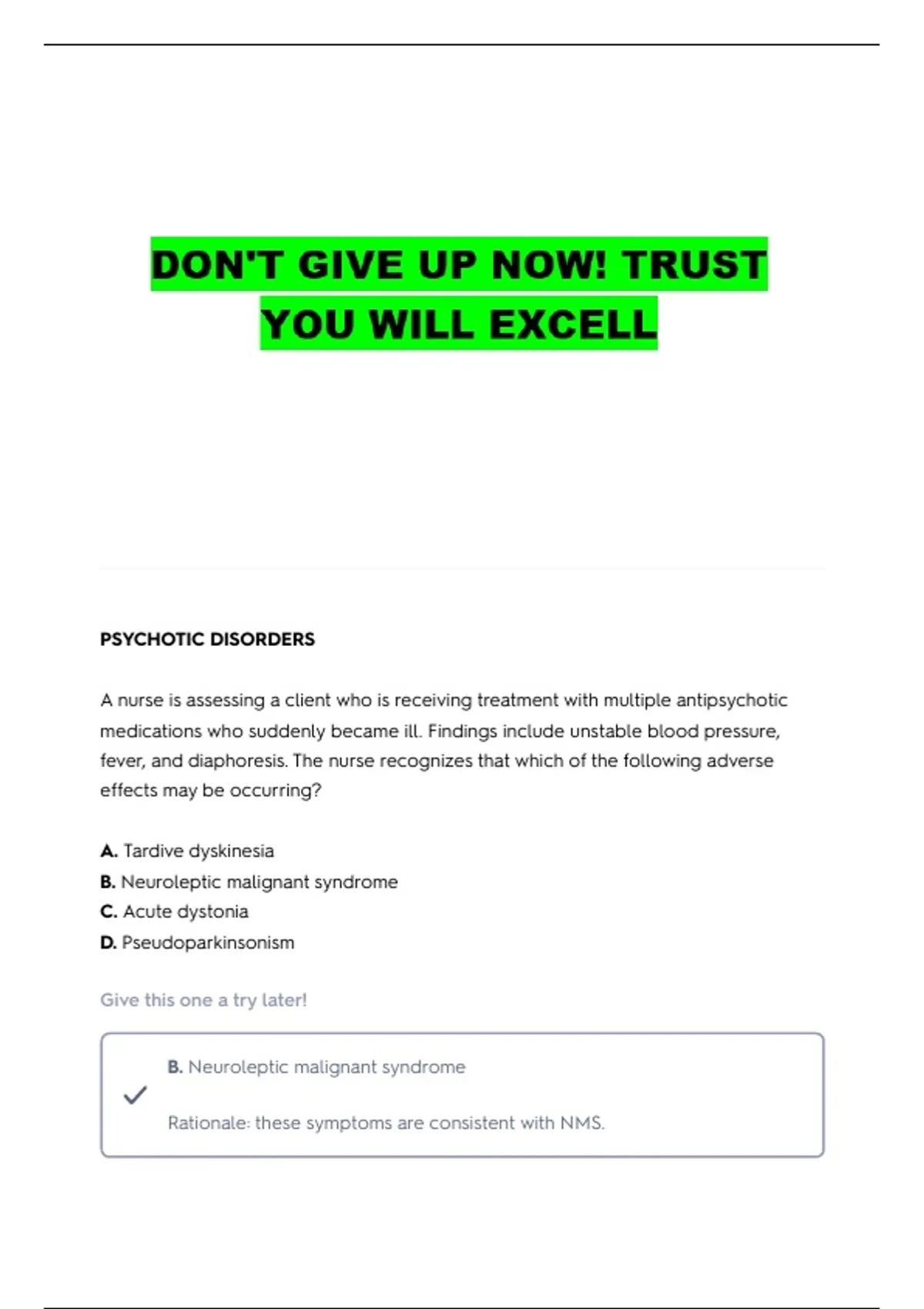 DON'T GIVE UP NOW! TRUST YOU WILL EXCELL

PSYCHOTIC DISORDERS

A nurse is assessing a client who is receiving treatment with multiple antipsychotic medications who suddenly became ill. Findings include unstable blood pressure, fever, and diaphoresis. The nurse recognizes that which of the following adverse effects may be occurring?

A. Tardive dyskinesia
B. Neuroleptic malignant syndrome
C. Acute dystonia
D. Pseudoparkinsonism

Give this one a try later!

B. Neuroleptic malignant syndrome

Rationale: these symptoms are consistent with NMS.